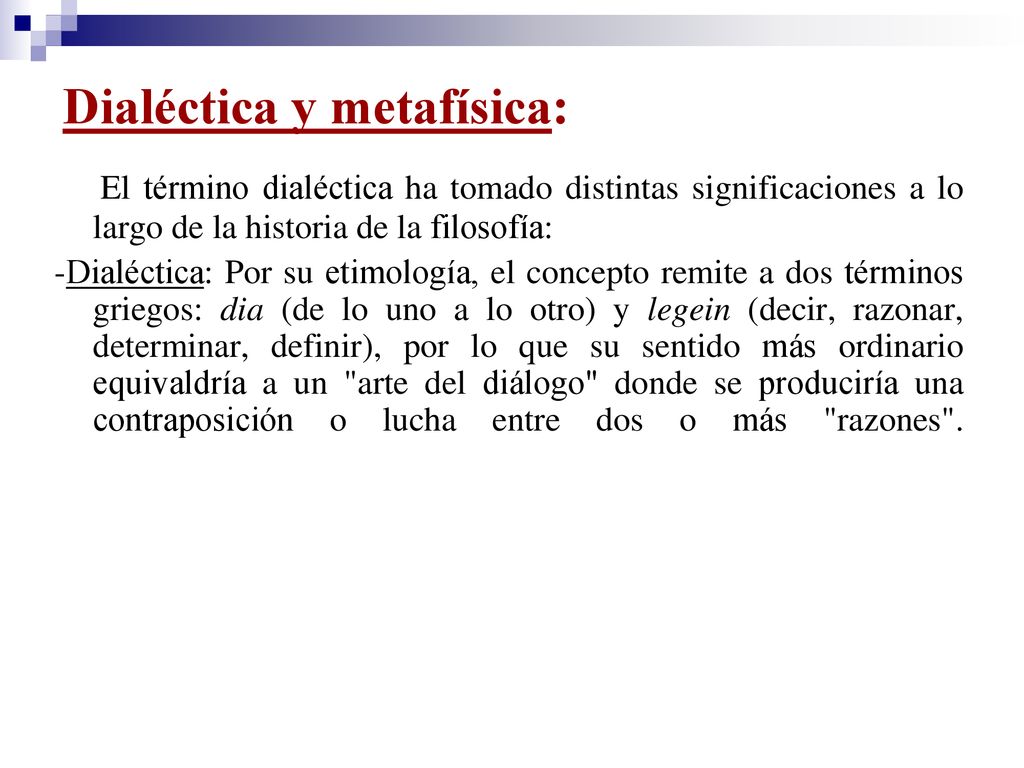 Dialéctica y metafísica:

El término dialéctica ha tomado distintas significaciones a lo largo de la historia de la filosofía:

-Dialéctica: Por su etimología, el concepto remite a dos términos griegos: dia (de lo uno a lo otro) y legein (decir, razonar, determinar, definir), por lo que su sentido más ordinario equivaldría a un "arte del diálogo" donde se produciría una contraposición o lucha entre dos o más "razones".